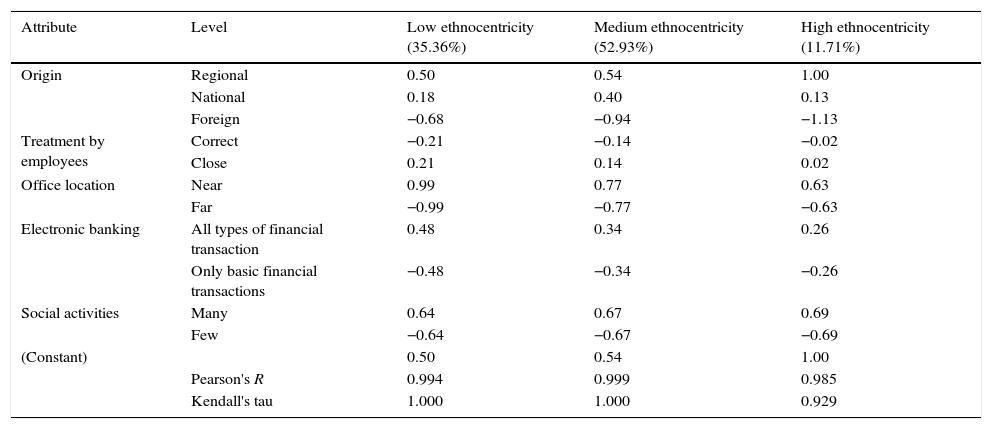 | Attribute | Level | Low ethnocentricity (35.36%) | Medium ethnocentricity (52.93%) | High ethnocentricity (11.71%) |
|---|---|---|---|---|
| Origin | Regional | 0.50 | 0.54 | 1.00 |
| | National | 0.18 | 0.40 | 0.13 |
| | Foreign | −0.68 | −0.94 | −1.13 |
| Treatment by employees | Correct | −0.21 | −0.14 | −0.02 |
| | Close | 0.21 | 0.14 | 0.02 |
| Office location | Near | 0.99 | 0.77 | 0.63 |
| | Far | −0.99 | −0.77 | −0.63 |
| Electronic banking | All types of financial transaction | 0.48 | 0.34 | 0.26 |
| | Only basic financial transactions | −0.48 | −0.34 | −0.26 |
| Social activities | Many | 0.64 | 0.67 | 0.69 |
| | Few | −0.64 | −0.67 | −0.69 |
| (Constant) | | 0.50 | 0.54 | 1.00 |
| | Pearson's $R$ | 0.994 | 0.999 | 0.985 |
| | Kendall's tau | 1.000 | 1.000 | 0.929 |